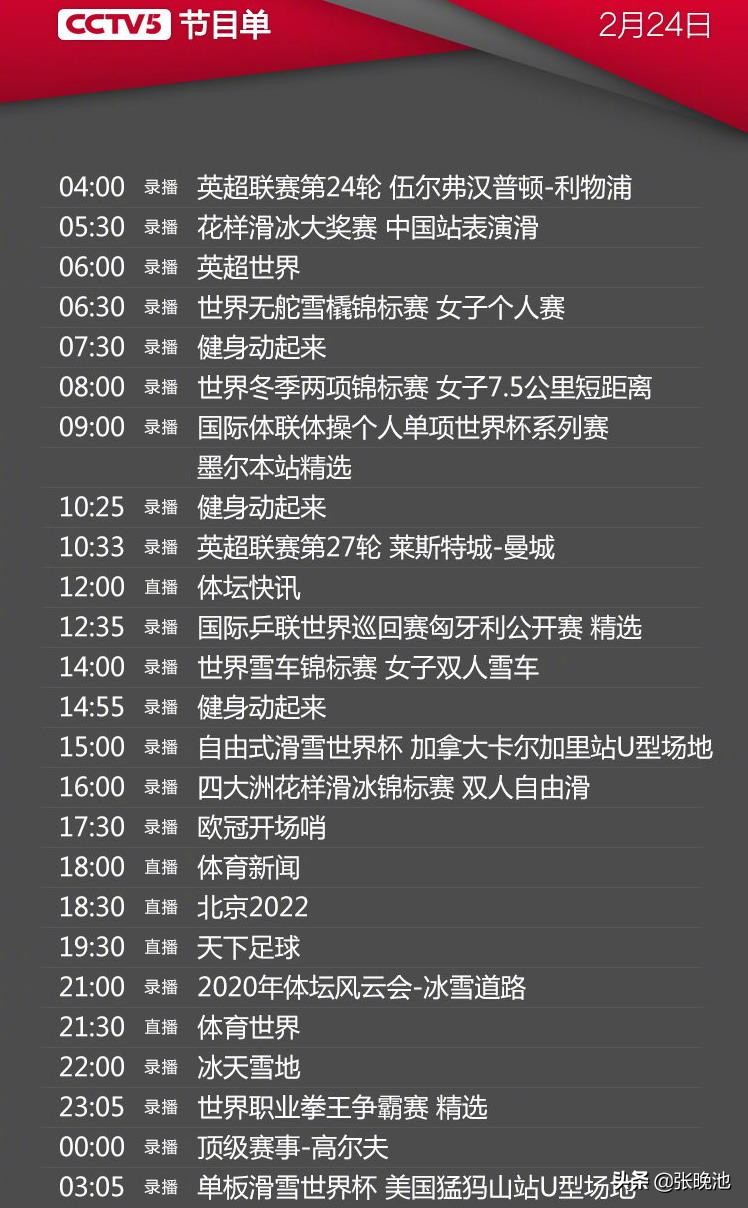 CCTV5 节目单 2月24日

| | | |
|---|---|---|
| 04:00 | 录播 | 英超联赛第24轮 伍尔弗汉普顿-利物浦 |
| 05:30 | 录播 | 花样滑冰大奖赛 中国站表演滑 |
| 06:00 | 录播 | 英超世界 |
| 06:30 | 录播 | 世界无舵雪橇锦标赛 女子个人赛 |
| 07:30 | 录播 | 健身动起来 |
| 08:00 | 录播 | 世界冬季两项锦标赛 女子7.5公里短距离 |
| 09:00 | 录播 | 国际体联体操个人单项世界杯系列赛 墨尔本站精选 |
| 10:25 | 录播 | 健身动起来 |
| 10:33 | 录播 | 英超联赛第27轮 莱斯特城-曼城 |
| 12:00 | 直播 | 体坛快讯 |
| 12:35 | 录播 | 国际乒联世界巡回赛匈牙利公开赛 精选 |
| 14:00 | 录播 | 世界雪车锦标赛 女子双人雪车 |
| 14:55 | 录播 | 健身动起来 |
| 15:00 | 录播 | 自由式滑雪世界杯 加拿大卡尔加里站U型场地 |
| 16:00 | 录播 | 四大洲花样滑冰锦标赛 双人自由滑 |
| 17:30 | 录播 | 欧冠开场哨 |
| 18:00 | 直播 | 体育新闻 |
| 18:30 | 直播 | 北京2022 |
| 19:30 | 直播 | 天下足球 |
| 21:00 | 录播 | 2020年体坛风云会-冰雪道路 |
| 21:30 | 直播 | 体育世界 |
| 22:00 | 录播 | 冰天雪地 |
| 23:05 | 录播 | 世界职业拳王争霸赛 精选 |
| 00:00 | 录播 | 顶级赛事-高尔夫 |
| 03:05 | 录播 | 单板滑雪世界杯 美国猛犸山站U型场地 |

头条 @张晚池